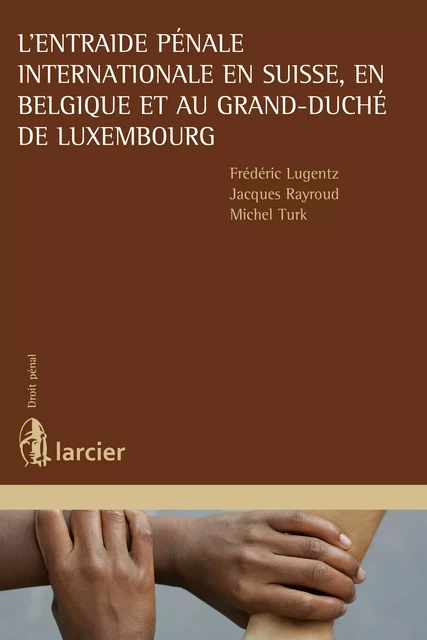 L'ENTRAIDE PÉNALE INTERNATIONALE EN SUISSE, EN BELGIQUE ET AU GRAND-DUCHÉ DE LUXEMBOURG

Frédéric Lugentz
Jacques Rayroud
Michel Turk

Droit pénal

larcier